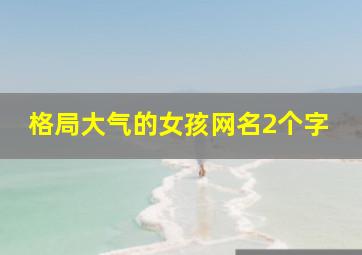 格局大气的女孩网名2个字